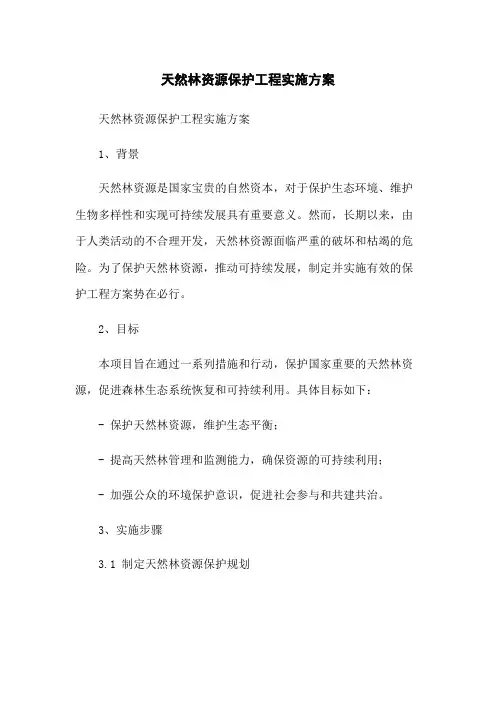 天然林资源保护工程实施方案

天然林资源保护工程实施方案

1、背景

天然林资源是国家宝贵的自然资本，对于保护生态环境、维护生物多样性和实现可持续发展具有重要意义。然而，长期以来，由于人类活动的不合理开发，天然林资源面临严重的破坏和枯竭的危险。为了保护天然林资源，推动可持续发展，制定并实施有效的保护工程方案势在必行。

2、目标

本项目旨在通过一系列措施和行动，保护国家重要的天然林资源，促进森林生态系统恢复和可持续利用。具体目标如下：

- 保护天然林资源，维护生态平衡；

- 提高天然林管理和监测能力，确保资源的可持续利用；

- 加强公众的环境保护意识，促进社会参与和共建共治。

3、实施步骤

3.1 制定天然林资源保护规划